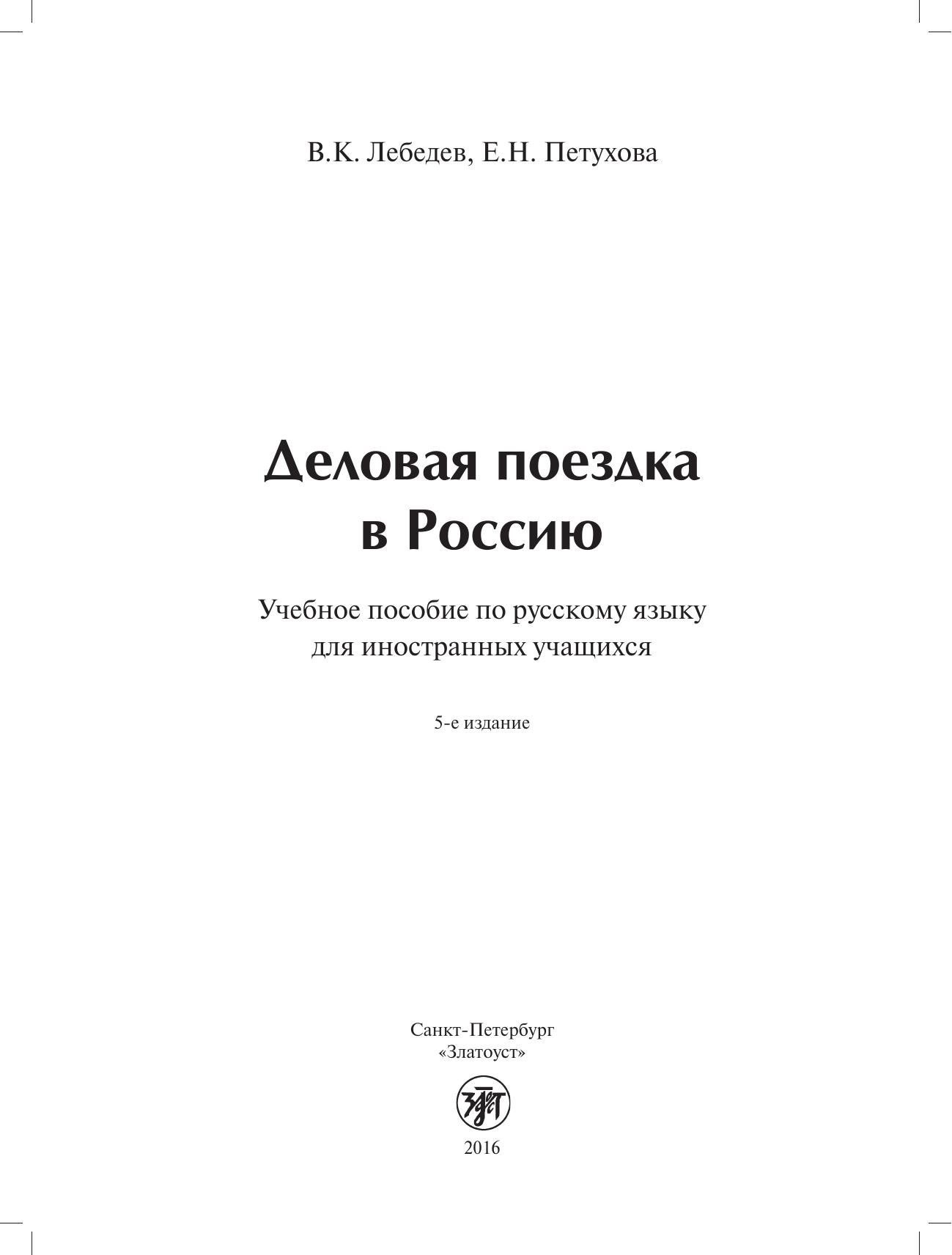 В.К. Лебедев, Е.Н. Петухова

Деловая поездка в Россию

Учебное пособие по русскому языку для иностранных учащихся

5-е издание

Санкт-Петербург
«Златоуст»

2016